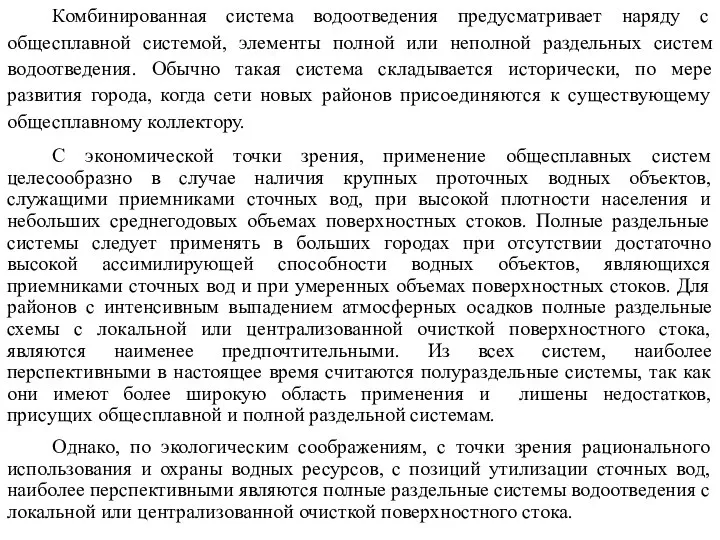 Комбинированная система водоотведения предусматривает наряду с общесплавной системой, элементы полной или неполной раздельных систем водоотведения. Обычно такая система складывается исторически, по мере развития города, когда сети новых районов присоединяются к существующему общесплавному коллектору.

С экономической точки зрения, применение общесплавных систем целесообразно в случае наличия крупных проточных водных объектов, служащими приемниками сточных вод, при высокой плотности населения и небольших среднегодовых объемах поверхностных стоков. Полные раздельные системы следует применять в больших городах при отсутствии достаточно высокой ассимилирующей способности водных объектов, являющихся приемниками сточных вод и при умеренных объемах поверхностных стоков. Для районов с интенсивным выпадением атмосферных осадков полные раздельные схемы с локальной или централизованной очисткой поверхностного стока, являются наименее предпочтительными. Из всех систем, наиболее перспективными в настоящее время считаются полураздельные системы, так как они имеют более широкую область применения и лишены недостатков, присущих общесплавной и полной раздельной системам.

Однако, по экологическим соображениям, с точки зрения рационального использования и охраны водных ресурсов, с позиций утилизации сточных вод, наиболее перспективными являются полные раздельные системы водоотведения с локальной или централизованной очисткой поверхностного стока.